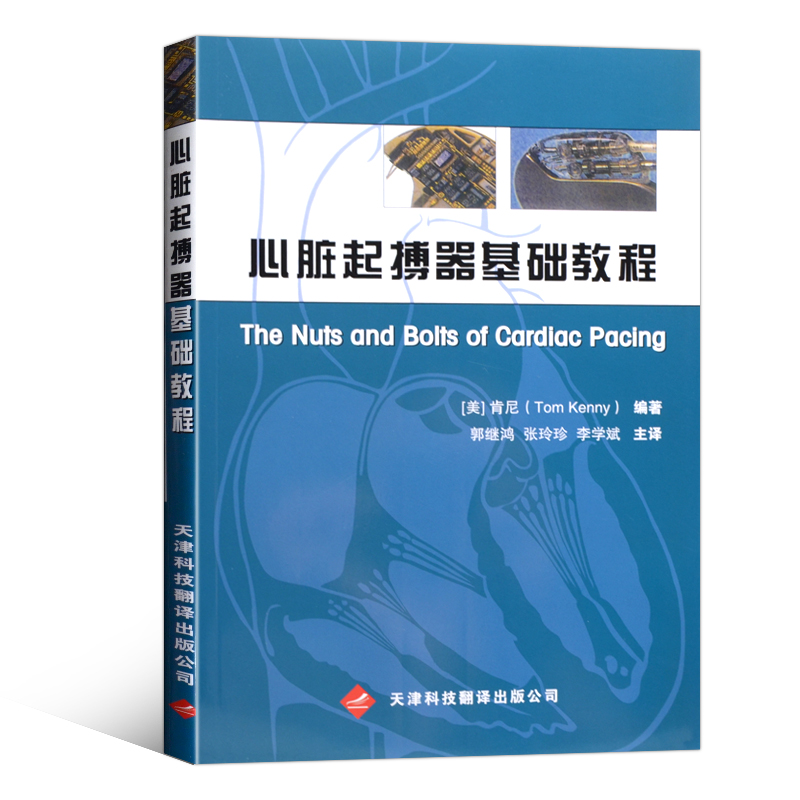 心脏起搏器基础教程

天津科技翻译出版公司

心脏起搏器基础教程

The Nuts and Bolts of Cardiac Pacing

[美] 肯尼（Tom Kenny） 编著
郭继鸿 张玲珍 李学斌 主译

天津科技翻译出版公司